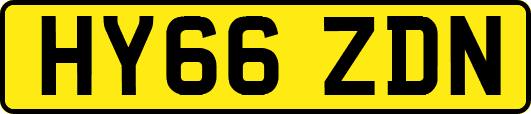 HY66 ZDN